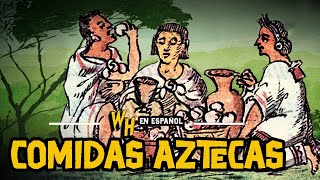 WH EN ESPAÑOL

COMIDAS AZTECAS